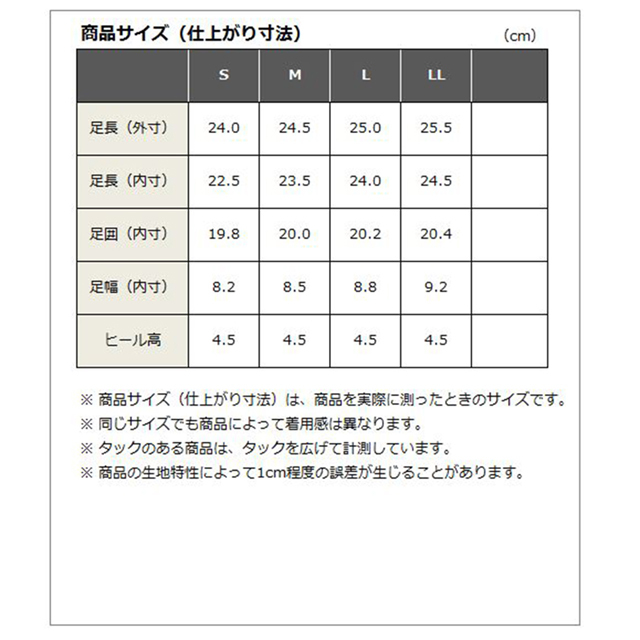 商品サイズ（仕上がり寸法）

（cm）

|  | S | M | L | LL |  |
|---|---|---|---|---|---|
| 足長（外寸） | 24.0 | 24.5 | 25.0 | 25.5 |  |
| 足長（内寸） | 22.5 | 23.5 | 24.0 | 24.5 |  |
| 足囲（内寸） | 19.8 | 20.0 | 20.2 | 20.4 |  |
| 足幅（内寸） | 8.2 | 8.5 | 8.8 | 9.2 |  |
| ヒール高 | 4.5 | 4.5 | 4.5 | 4.5 |  |

※ 商品サイズ（仕上がり寸法）は、商品を実際に測ったときのサイズです。
※ 同じサイズでも商品によって着用感は異なります。
※ タックのある商品は、タックを広げて計測しています。
※ 商品の生地特性によって1cm程度の誤差が生じることがあります。